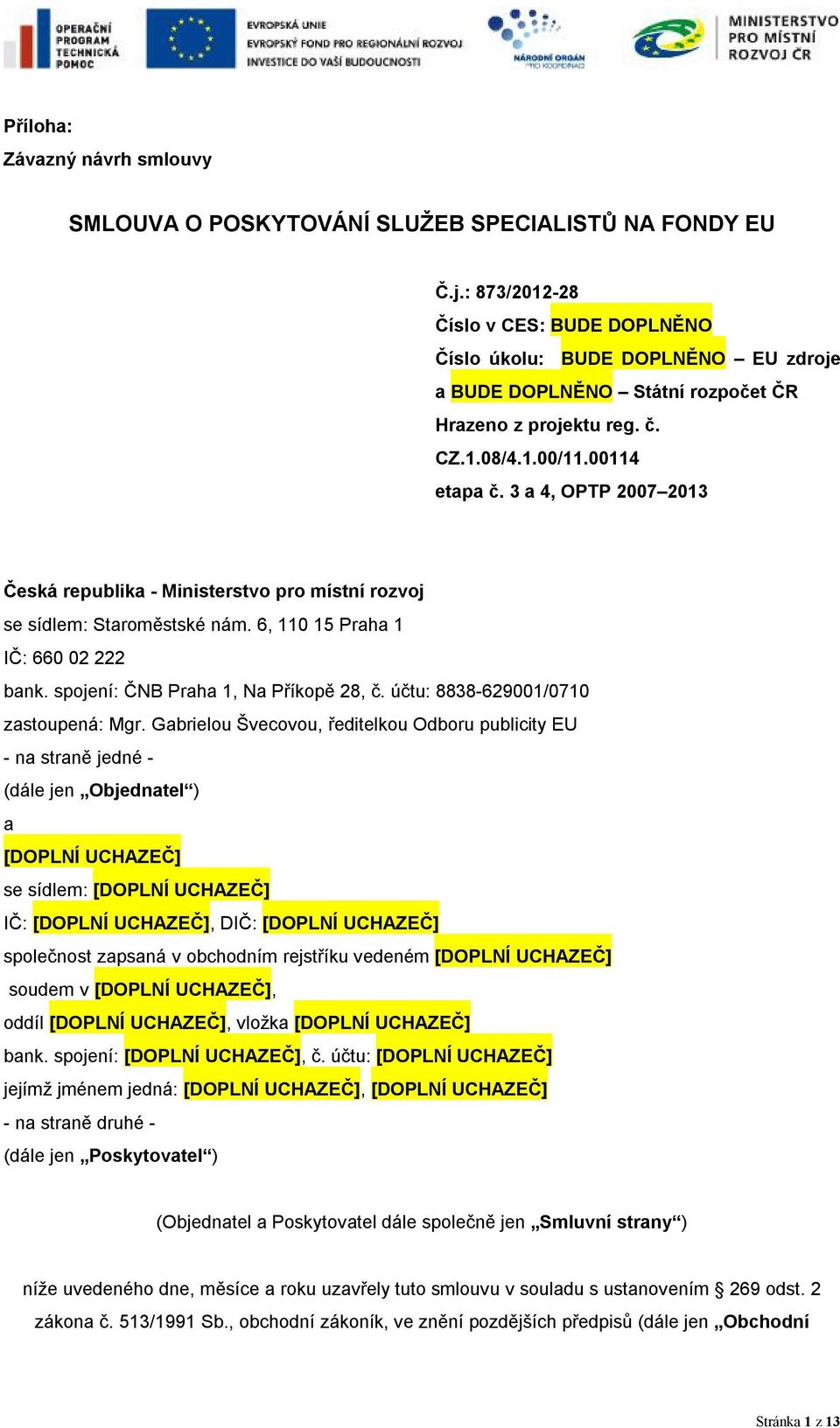 OPERAČNÍ PROGRAM TECHNICKÁ POMOC

EVROPSKÁ UNIE
EVROPSKÝ FOND PRO REGIONÁLNÍ ROZVOJ
INVESTICE DO VAŠÍ BUDOUCNOSTI

NÁRODNÍ ORGÁN PRO KOORDINACI

MINISTERSTVO PRO MÍSTNÍ ROZVOJ ČR

Příloha:
Závazný návrh smlouvy

SMLOUVA O POSKYTOVÁNÍ SLUŽEB SPECIALISTŮ NA FONDY EU

Č.j.: 873/2012-28
Číslo v CES: BUDE DOPLNĚNO
Číslo úkolu: BUDE DOPLNĚNO – EU zdroje a BUDE DOPLNĚNO – Státní rozpočet ČR
Hrazeno z projektu reg. č. CZ.1.08/4.1.00/11.00114
etapa č. 3 a 4, OPTP 2007–2013

Česká republika - Ministerstvo pro místní rozvoj
se sídlem: Staroměstské nám. 6, 110 15 Praha 1
IČ: 660 02 222
bank. spojení: ČNB Praha 1, Na Příkopě 28, č. účtu: 8838-629001/0710
zastoupená: Mgr. Gabrielou Švecovou, ředitelkou Odboru publicity EU
- na straně jedné -
(dále jen „Objednatel“)
a
[DOPLNÍ UCHAZEČ]
se sídlem: [DOPLNÍ UCHAZEČ]
IČ: [DOPLNÍ UCHAZEČ], DIČ: [DOPLNÍ UCHAZEČ]
společnost zapsaná v obchodním rejstříku vedeném [DOPLNÍ UCHAZEČ] soudem v [DOPLNÍ UCHAZEČ],
oddíl [DOPLNÍ UCHAZEČ], vložka [DOPLNÍ UCHAZEČ]
bank. spojení: [DOPLNÍ UCHAZEČ], č. účtu: [DOPLNÍ UCHAZEČ]
jejímž jménem jedná: [DOPLNÍ UCHAZEČ], [DOPLNÍ UCHAZEČ]
- na straně druhé -
(dále jen „Poskytovatel“)

(Objednatel a Poskytovatel dále společně jen „Smluvní strany“)

níže uvedeného dne, měsíce a roku uzavřely tuto smlouvu v souladu s ustanovením § 269 odst. 2 zákona č. 513/1991 Sb., obchodní zákoník, ve znění pozdějších předpisů (dále jen „Obchodní

Stránka 1 z 13